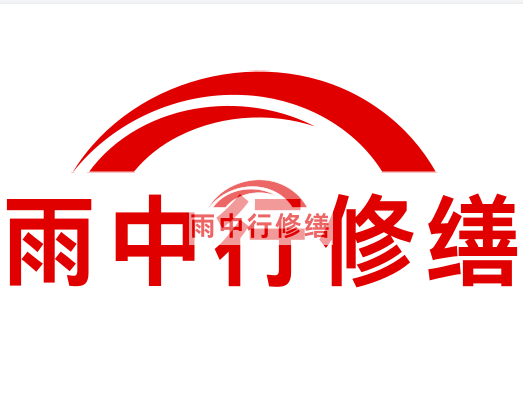 雨中行修缮

雨中行修缮